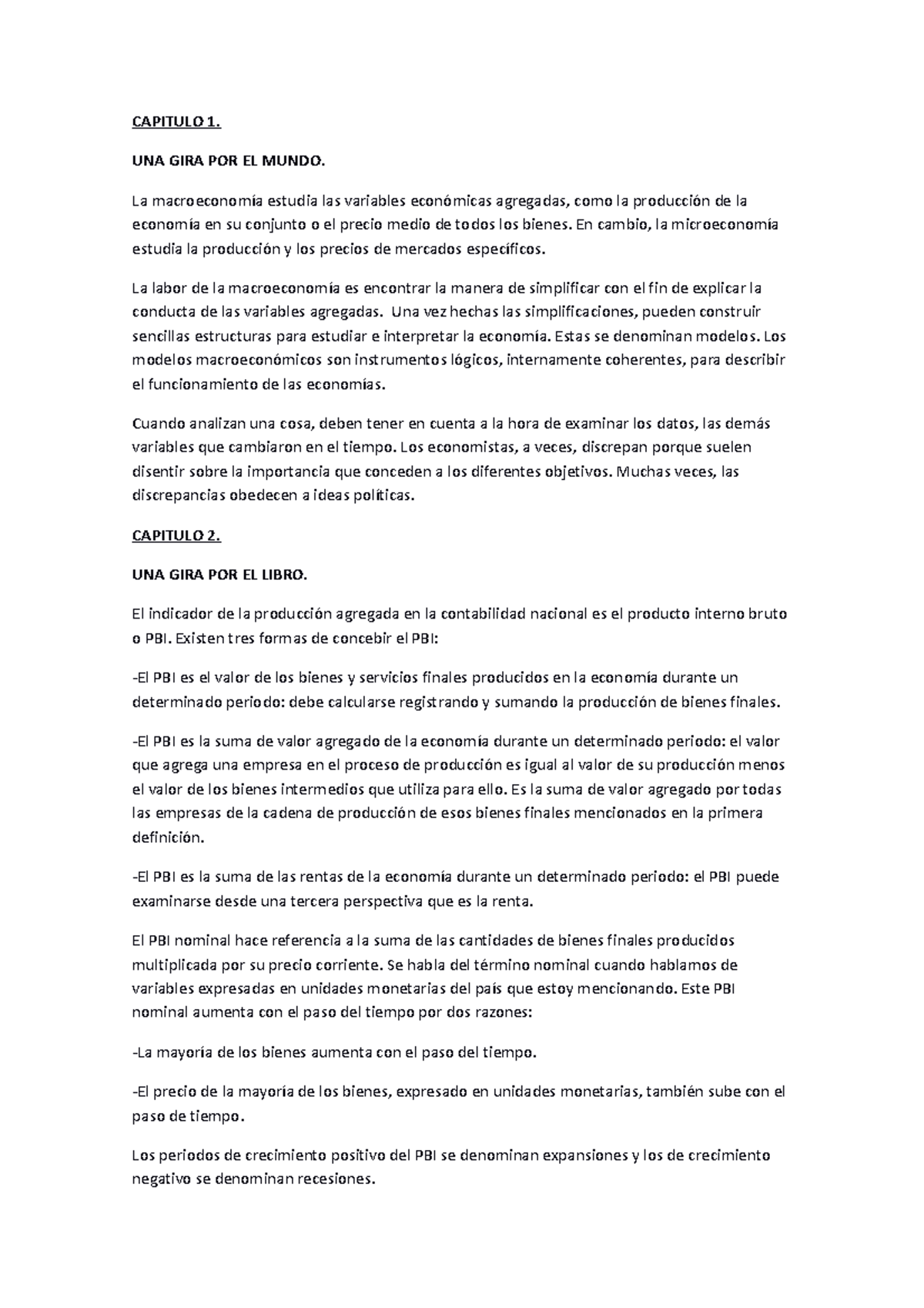 CAPITULO 1.

UNA GIRA POR EL MUNDO.

La macroeconomía estudia las variables económicas agregadas, como la producción de la economía en su conjunto o el precio medio de todos los bienes. En cambio, la microeconomía estudia la producción y los precios de mercados específicos.

La labor de la macroeconomía es encontrar la manera de simplificar con el fin de explicar la conducta de las variables agregadas. Una vez hechas las simplificaciones, pueden construir sencillas estructuras para estudiar e interpretar la economía. Estas se denominan modelos. Los modelos macroeconómicos son instrumentos lógicos, internamente coherentes, para describir el funcionamiento de las economías.

Cuando analizan una cosa, deben tener en cuenta a la hora de examinar los datos, las demás variables que cambiaron en el tiempo. Los economistas, a veces, discrepan porque suelen disentir sobre la importancia que conceden a los diferentes objetivos. Muchas veces, las discrepancias obedecen a ideas políticas.

CAPITULO 2.

UNA GIRA POR EL LIBRO.

El indicador de la producción agregada en la contabilidad nacional es el producto interno bruto o PBI. Existen tres formas de concebir el PBI:

-El PBI es el valor de los bienes y servicios finales producidos en la economía durante un determinado periodo: debe calcularse registrando y sumando la producción de bienes finales.

-El PBI es la suma de valor agregado de la economía durante un determinado periodo: el valor que agrega una empresa en el proceso de producción es igual al valor de su producción menos el valor de los bienes intermedios que utiliza para ello. Es la suma de valor agregado por todas las empresas de la cadena de producción de esos bienes finales mencionados en la primera definición.

-El PBI es la suma de las rentas de la economía durante un determinado periodo: el PBI puede examinarse desde una tercera perspectiva que es la renta.

El PBI nominal hace referencia a la suma de las cantidades de bienes finales producidos multiplicada por su precio corriente. Se habla del término nominal cuando hablamos de variables expresadas en unidades monetarias del país que estoy mencionando. Este PBI nominal aumenta con el paso del tiempo por dos razones:

-La mayoría de los bienes aumenta con el paso del tiempo.

-El precio de la mayoría de los bienes, expresado en unidades monetarias, también sube con el paso de tiempo.

Los periodos de crecimiento positivo del PBI se denominan expansiones y los de crecimiento negativo se denominan recesiones.